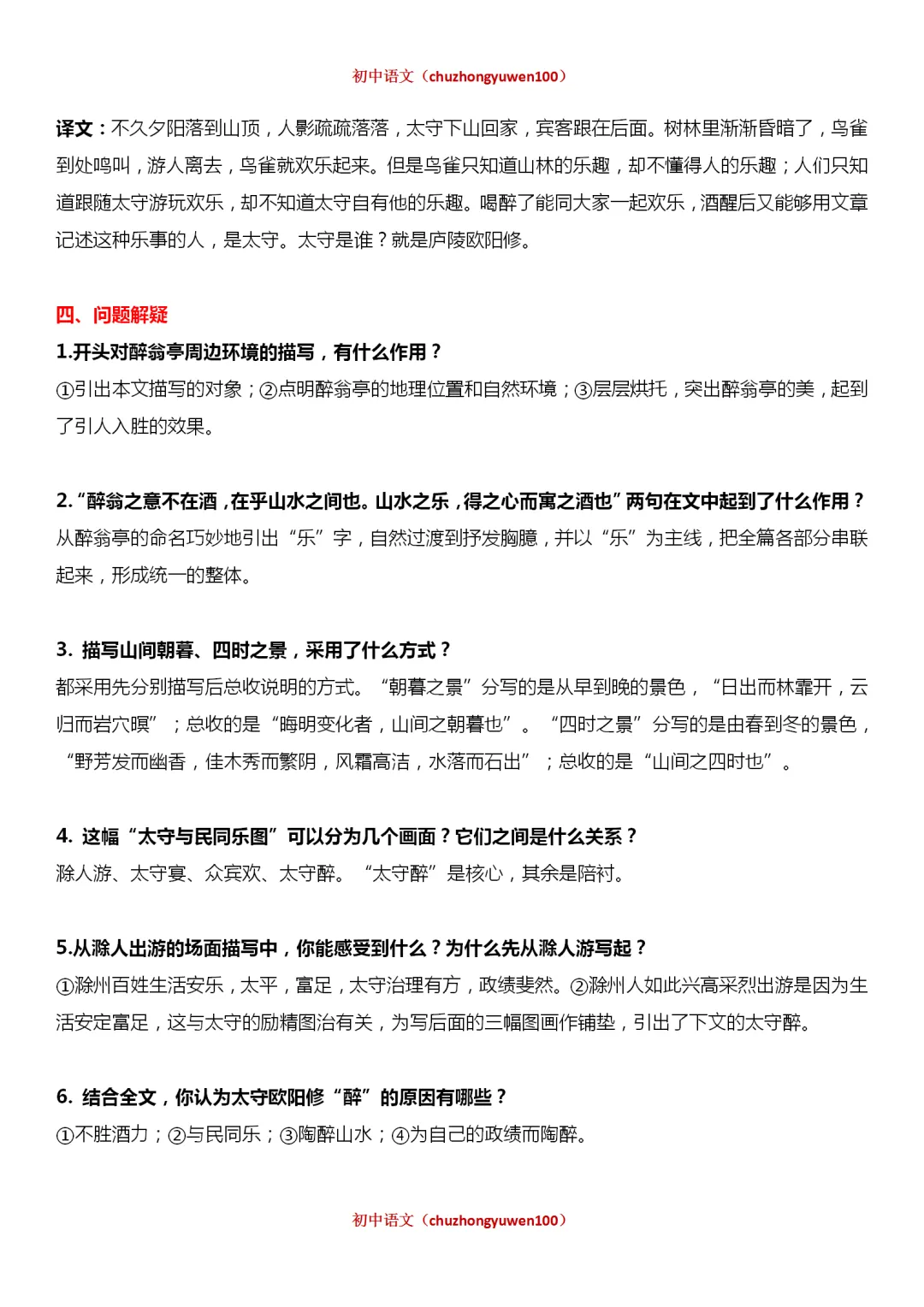 初中语文（chuzhongyuwen100）

译文：不久夕阳落到山顶，人影疏疏落落，太守下山回家，宾客跟在后面。树林里渐渐昏暗了，鸟雀到处鸣叫，游人离去，鸟雀就欢乐起来。但是鸟雀只知道山林的乐趣，却不懂得人的乐趣；人们只知道跟随太守游玩欢乐，却不知道太守自有他的乐趣。喝醉了能同大家一起欢乐，酒醒后又能够用文章记述这种乐事的人，是太守。太守是谁？就是庐陵欧阳修。

四、问题解疑

1.开头对醉翁亭周边环境的描写，有什么作用？

①引出本文描写的对象；②点明醉翁亭的地理位置和自然环境；③层层烘托，突出醉翁亭的美，起到了引人入胜的效果。

2.“醉翁之意不在酒，在乎山水之间也。山水之乐，得之心而寓之酒也”两句在文中起到了什么作用？

从醉翁亭的命名巧妙地引出“乐”字，自然过渡到抒发胸臆，并以“乐”为主线，把全篇各部分串联起来，形成统一的整体。

3. 描写山间朝暮、四时之景，采用了什么方式？

都采用先分别描写后总收说明的方式。“朝暮之景”分写的是从早到晚的景色，“日出而林霏开，云归而岩穴暝”；总收的是“晦明变化者，山间之朝暮也”。“四时之景”分写的是由春到冬的景色，“野芳发而幽香，佳木秀而繁阴，风霜高洁，水落而石出”；总收的是“山间之四时也”。

4. 这幅“太守与民同乐图”可以分为几个画面？它们之间是什么关系？

滁人游、太守宴、众宾欢、太守醉。“太守醉”是核心，其余是陪衬。

5.从滁人出游的场面描写中，你能感受到什么？为什么先从滁人游写起？

①滁州百姓生活安乐，太平，富足，太守治理有方，政绩斐然。②滁州人如此兴高采烈出游是因为生活安定富足，这与太守的励精图治有关，为写后面的三幅图画作铺垫，引出了下文的太守醉。

6. 结合全文，你认为太守欧阳修“醉”的原因有哪些？

①不胜酒力；②与民同乐；③陶醉山水；④为自己的政绩而陶醉。

初中语文（chuzhongyuwen100）